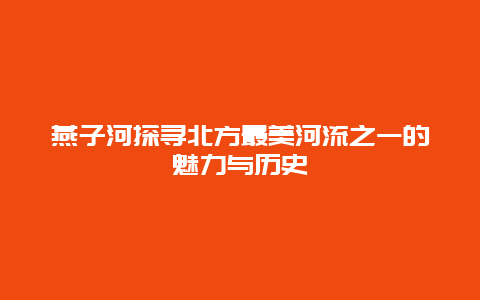 燕子河探寻北方最美河流之一的魅力与历史